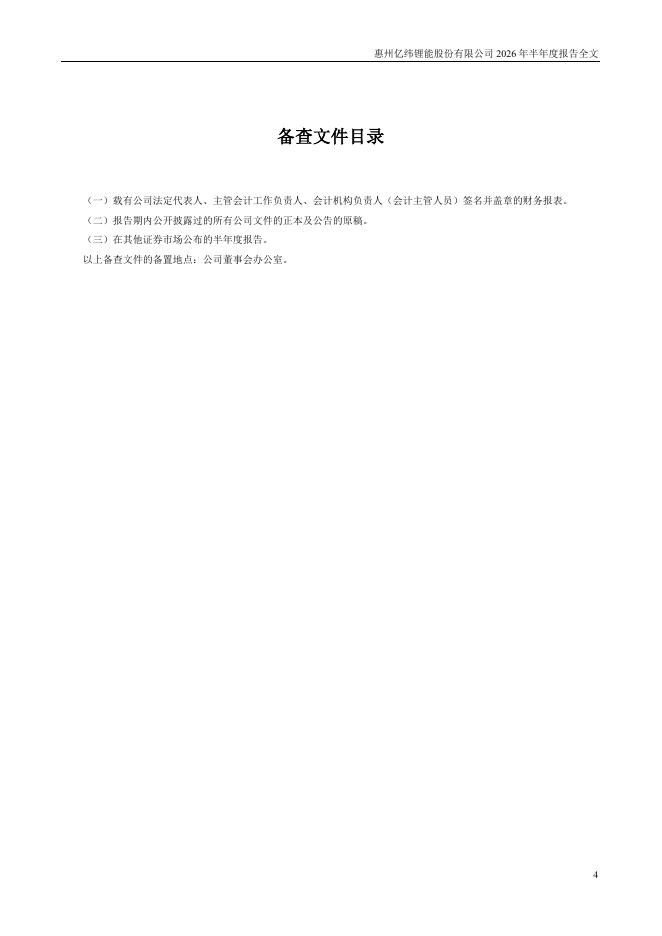 惠州亿纬锂能股份有限公司2026年半年度报告全文

备查文件目录

（一）载有公司法定代表人、主管会计工作负责人、会计机构负责人（会计主管人员）签名并盖章的财务报表。

（二）报告期内公开披露过的所有公司文件的正本及公告的原稿。

（三）在其他证券市场公布的半年度报告。

以上备查文件的备置地点：公司董事会办公室。

4